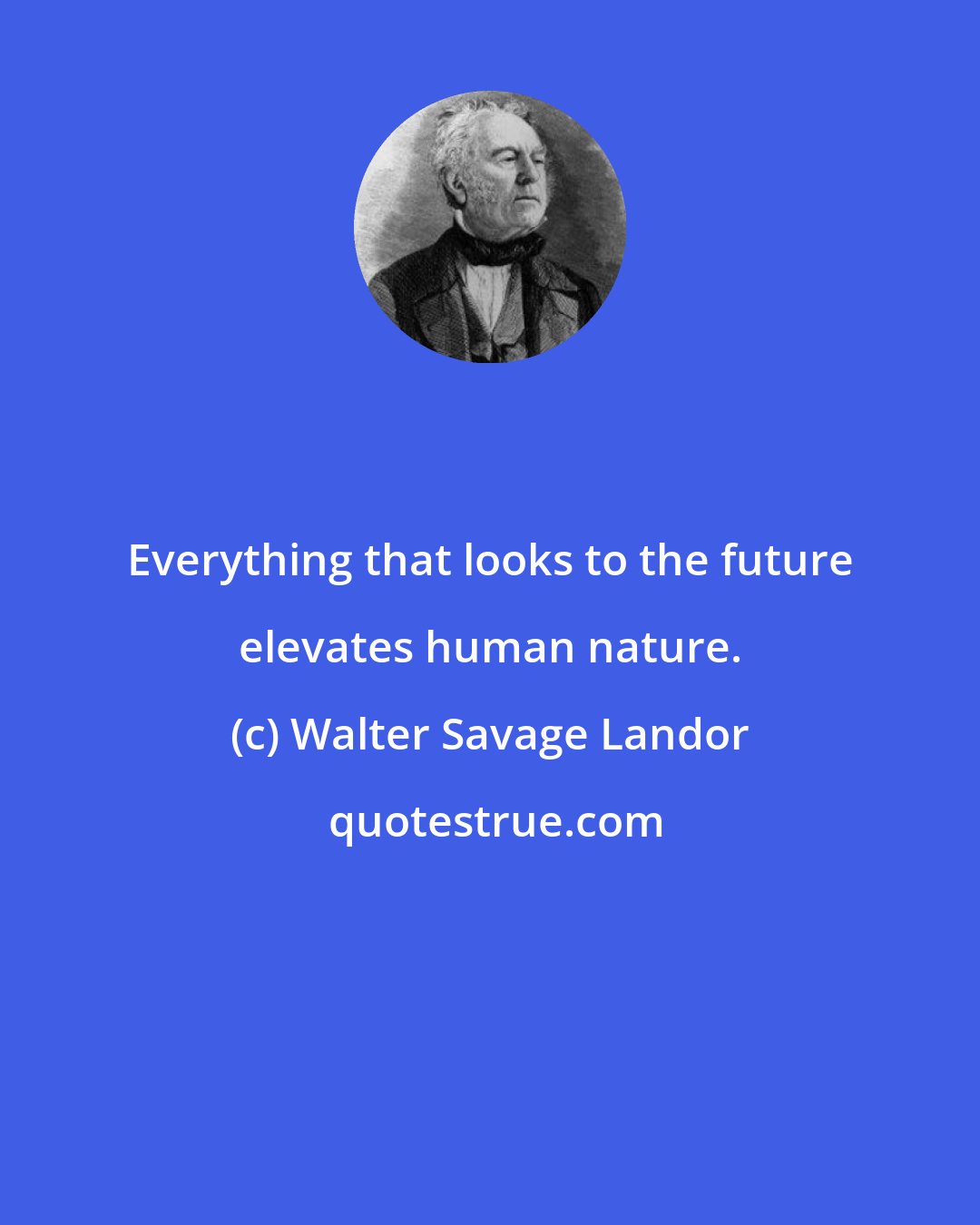 Everything that looks to the future elevates human nature.

(c) Walter Savage Landor

quotestrue.com